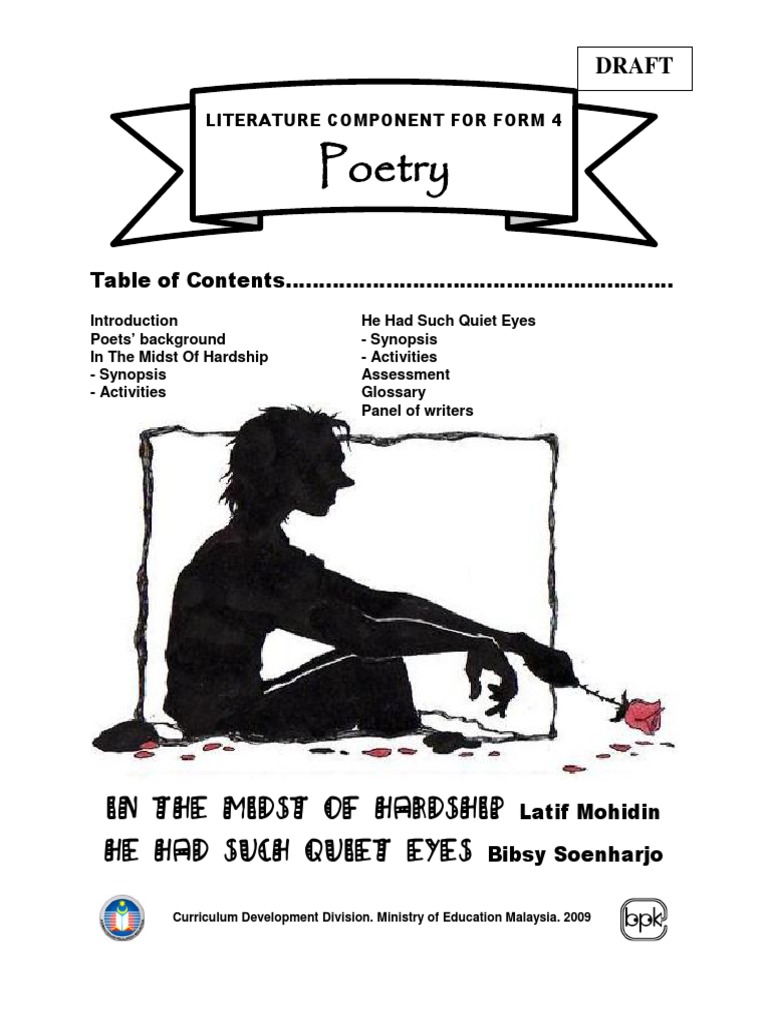 DRAFT

LITERATURE COMPONENT FOR FORM 4

Poetry

Table of Contents

Introduction
Poets' background
In The Midst Of Hardship
- Synopsis
- Activities

He Had Such Quiet Eyes
- Synopsis
- Activities
Assessment
Glossary
Panel of writers

IN THE MIDST OF HARDSHIP Latif Mohidin
HE HAD SUCH QUIET EYES Bibsy Soenharjo

Curriculum Development Division. Ministry of Education Malaysia. 2009

bpk